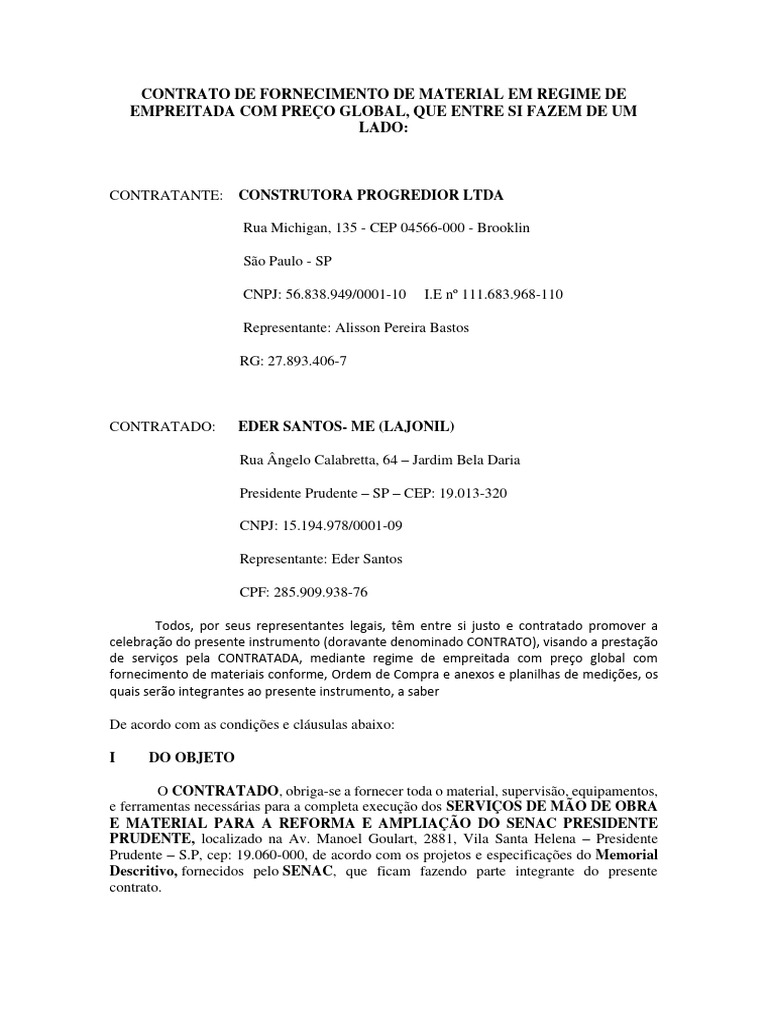 CONTRATO DE FORNECIMENTO DE MATERIAL EM REGIME DE EMPREITADA COM PREÇO GLOBAL, QUE ENTRE SI FAZEM DE UM LADO:

CONTRATANTE: CONSTRUTORA PROGREDIOR LTDA

Rua Michigan, 135 - CEP 04566-000 - Brooklin

São Paulo - SP

CNPJ: 56.838.949/0001-10 I.E nº 111.683.968-110

Representante: Alisson Pereira Bastos

RG: 27.893.406-7

CONTRATADO: EDER SANTOS- ME (LAJONIL)

Rua Ângelo Calabretta, 64 – Jardim Bela Daria

Presidente Prudente – SP – CEP: 19.013-320

CNPJ: 15.194.978/0001-09

Representante: Eder Santos

CPF: 285.909.938-76

Todos, por seus representantes legais, têm entre si justo e contratado promover a celebração do presente instrumento (doravante denominado CONTRATO), visando a prestação de serviços pela CONTRATADA, mediante regime de empreitada com preço global com fornecimento de materiais conforme, Ordem de Compra e anexos e planilhas de medições, os quais serão integrantes ao presente instrumento, a saber

De acordo com as condições e cláusulas abaixo:

I DO OBJETO

O CONTRATADO, obriga-se a fornecer toda o material, supervisão, equipamentos, e ferramentas necessárias para a completa execução dos SERVIÇOS DE MÃO DE OBRA E MATERIAL PARA A REFORMA E AMPLIAÇÃO DO SENAC PRESIDENTE PRUDENTE, localizado na Av. Manoel Goulart, 2881, Vila Santa Helena – Presidente Prudente – S.P, cep: 19.060-000, de acordo com os projetos e especificações do Memorial Descritivo, fornecidos pelo SENAC, que ficam fazendo parte integrante do presente contrato.